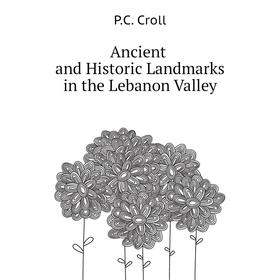 P.C. Croll

Ancient and Historic Landmarks in the Lebanon Valley